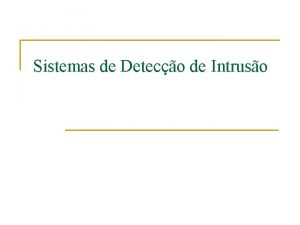 Sistemas de Detecção de Intrusão